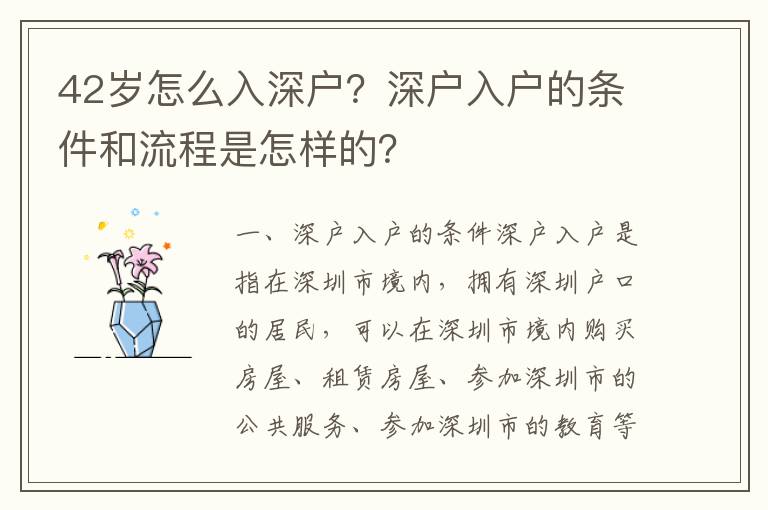 42岁怎么入深户？深户入户的条件和流程是怎样的？

一、深户入户的条件深户入户是指在深圳市境内，拥有深圳户口的居民，可以在深圳市境内购买房屋、租赁房屋、参加深圳市的公共服务、参加深圳市的教育等